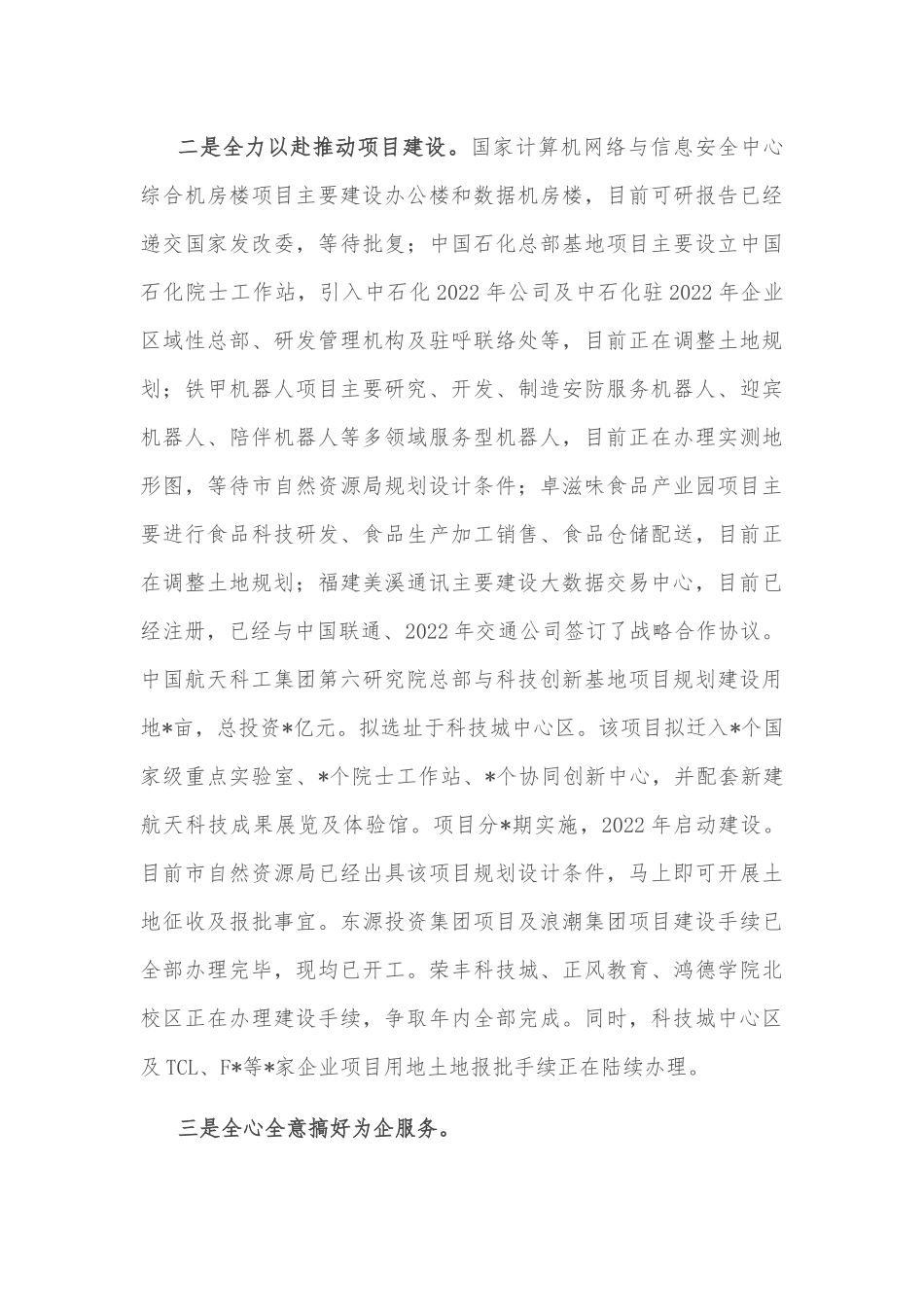 二是全力以赴推动项目建设。国家计算机网络与信息安全中心综合机房楼项目主要建设办公楼和数据机房楼，目前可研报告已经递交国家发改委，等待批复；中国石化总部基地项目主要设立中国石化院士工作站，引入中石化2022年公司及中石化驻2022年企业区域性总部、研发管理机构及驻呼联络处等，目前正在调整土地规划；铁甲机器人项目主要研究、开发、制造安防服务机器人、迎宾机器人、陪伴机器人等多领域服务型机器人，目前正在办理实测地形图，等待市自然资源局规划设计条件；卓滋味食品产业园项目主要进行食品科技研发、食品生产加工销售、食品仓储配送，目前正在调整土地规划；福建美溪通讯主要建设大数据交易中心，目前已经注册，已经与中国联通、2022年交通公司签订了战略合作协议。中国航天科工集团第六研究院总部与科技创新基地项目规划建设用地*亩，总投资*亿元。拟选址于科技城中心区。该项目拟迁入*个国家级重点实验室、*个院士工作站、*个协同创新中心，并配套新建航天科技成果展览及体验馆。项目分*期实施，2022年启动建设。目前市自然资源局已经出具该项目规划设计条件，马上即可开展土地征收及报批事宜。东源投资集团项目及浪潮集团项目建设手续已全部办理完毕，现均已开工。荣丰科技城、正风教育、鸿德学院北校区正在办理建设手续，争取年内全部完成。同时，科技城中心区及TCL、F*等*家企业项目用地土地报批手续正在陆续办理。

三是全心全意搞好为企服务。